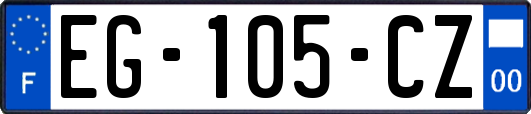 F
EG-105-CZ
00